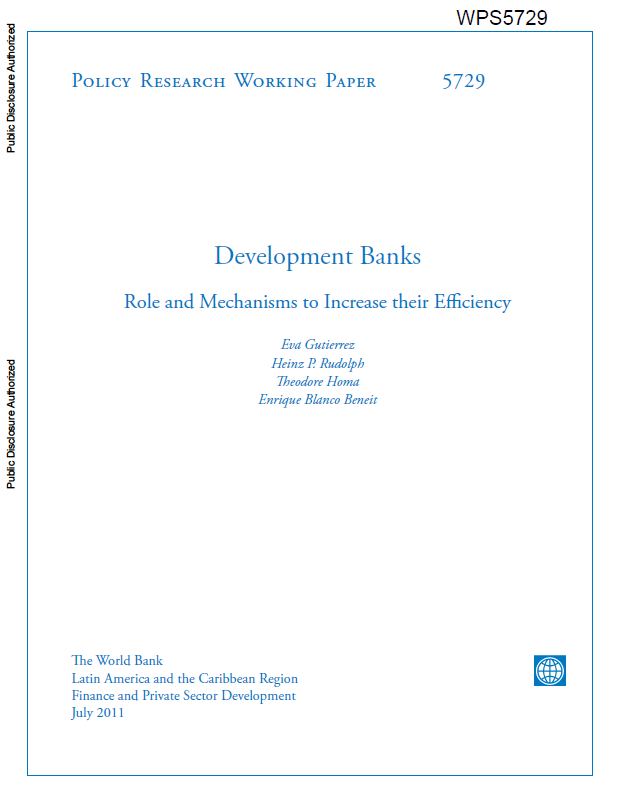 WPS5729

Public Disclosure Authorized

Public Disclosure Authorized

Policy Research Working Paper 5729

Development Banks

Role and Mechanisms to Increase their Efficiency

Eva Gutierrez
Heinz P. Rudolph
Theodore Homa
Enrique Blanco Beneit

The World Bank
Latin America and the Caribbean Region
Finance and Private Sector Development
July 2011